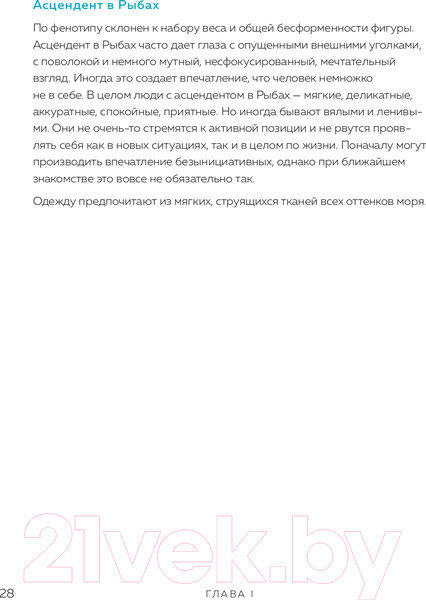 Асцендент в Рыбах

По фенотипу склонен к набору веса и общей бесформенности фигуры. Асцендент в Рыбах часто дает глаза с опущенными внешними уголками, с поволокой и немного мутный, несфокусированный, мечтательный взгляд. Иногда это создает впечатление, что человек немножко не в себе. В целом люди с асцендентом в Рыбах — мягкие, деликатные, аккуратные, спокойные, приятные. Но иногда бывают вялыми и ленивыми. Они не очень-то стремятся к активной позиции и не рвутся проявлять себя как в новых ситуациях, так и в целом по жизни. Поначалу могут производить впечатление безынициативных, однако при ближайшем знакомстве это вовсе не обязательно так.

Одежду предпочитают из мягких, струящихся тканей всех оттенков моря.

21vek.by

28

ГЛАВА I